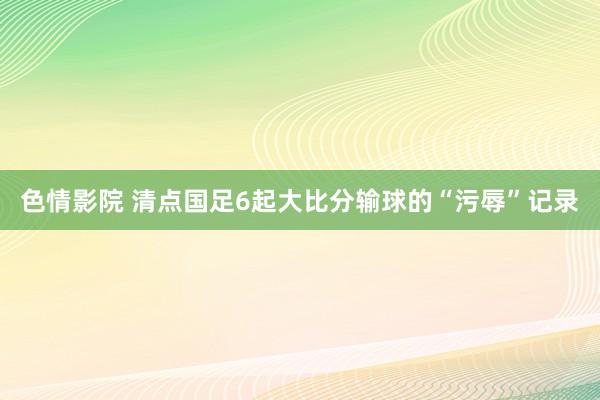 色情影院 清点国足6起大比分输球的“污辱”记录